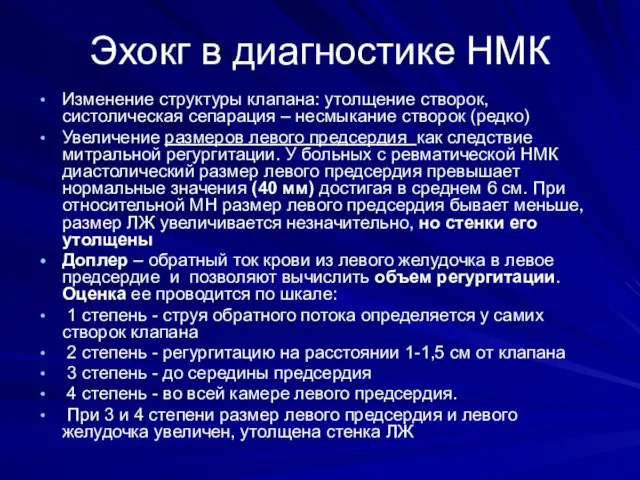 Эхокг в диагностике НМК

• Изменение структуры клапана: утолщение створок, систолическая сепарация – несмыкание створок (редко)
• Увеличение размеров левого предсердия как следствие митральной регургитации. У больных с ревматической НМК диастолический размер левого предсердия превышает нормальные значения (40 мм) достигая в среднем 6 см. При относительной МН размер левого предсердия бывает меньше, размер ЛЖ увеличивается незначительно, но стенки его утолщены
• Доплер – обратный ток крови из левого желудочка в левое предсердие и позволяют вычислить объем регургитации. Оценка ее проводится по шкале:
• 1 степень - струя обратного потока определяется у самих створок клапана
• 2 степень - регургитацию на расстоянии 1-1,5 см от клапана
• 3 степень - до середины предсердия
• 4 степень - во всей камере левого предсердия.
• При 3 и 4 степени размер левого предсердия и левого желудочка увеличен, утолщена стенка ЛЖ